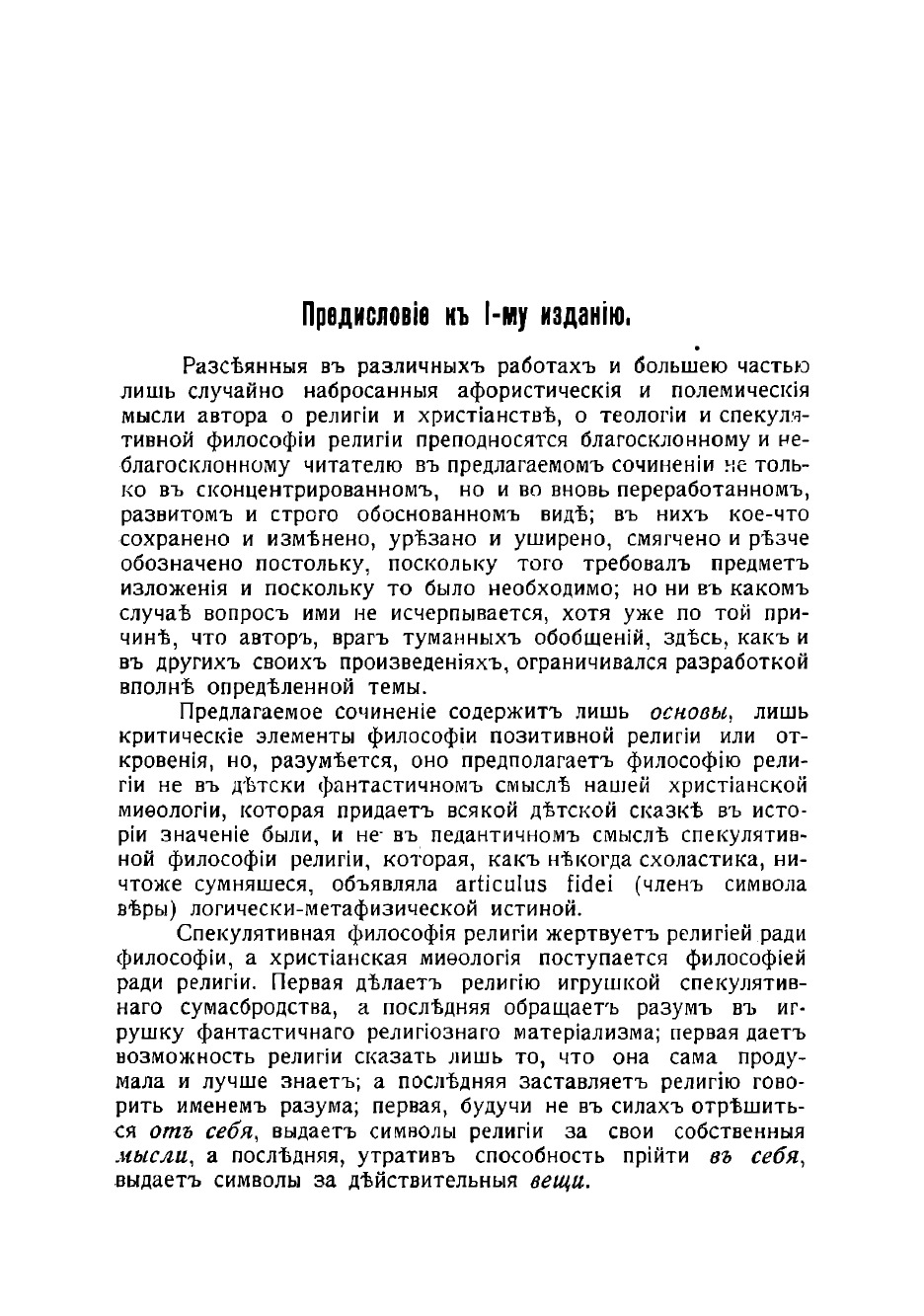 Предисловіе къ I-му изданію.

Разсѣянныя въ различныхъ работахъ и большею частью лишь случайно набросанныя афористическія и полемическія мысли автора о религіи и христіанствѣ, о теологіи и спекулятивной философіи религіи преподносятся благосклонному и неблагосклонному читателю въ предлагаемомъ сочиненіи не только въ сконцентрированномъ, но и во вновь переработанномъ, развитомъ и строго обоснованномъ видѣ; въ нихъ кое-что сохранено и измѣнено, урѣзано и уширено, смягчено и рѣзче обозначено постольку, поскольку того требовалъ предметъ изложенія и поскольку то было необходимо; но ни въ какомъ случаѣ вопросъ ими не исчерпывается, хотя уже по той причинѣ, что авторъ, врагъ туманныхъ обобщеній, здѣсь, какъ и въ другихъ своихъ произведеніяхъ, ограничивался разработкой вполнѣ опредѣленной темы.

Предлагаемое сочиненіе содержитъ лишь основы, лишь критическіе элементы философіи позитивной религіи или откровенія, но, разумѣется, оно предполагаетъ философію религіи не въ дѣтски фантастичномъ смыслѣ нашей христіанской миѳологіи, которая придаетъ всякой дѣтской сказкѣ въ исторіи значеніе были, и не въ педантичномъ смыслѣ спекулятивной философіи религіи, которая, какъ нѣкогда схоластика, ничтоже сумняшеся, объявляла articulus fidei (членъ символа вѣры) логически-метафизической истиной.

Спекулятивная философія религіи жертвуетъ религіей ради философіи, а христіанская миѳологія поступается философіей ради религіи. Первая дѣлаетъ религію игрушкой спекулятивнаго сумасбродства, а послѣдняя обращаетъ разумъ въ игрушку фантастичнаго религіознаго матеріализма; первая даетъ возможность религіи сказать лишь то, что она сама продумала и лучше знаетъ; а послѣдняя заставляетъ религію говорить именемъ разума; первая, будучи не въ силахъ отрѣшиться отъ себя, выдаетъ символы религіи за свои собственныя мысли, а послѣдняя, утративъ способность прійти въ себя, выдаетъ символы за дѣйствительныя вещи.